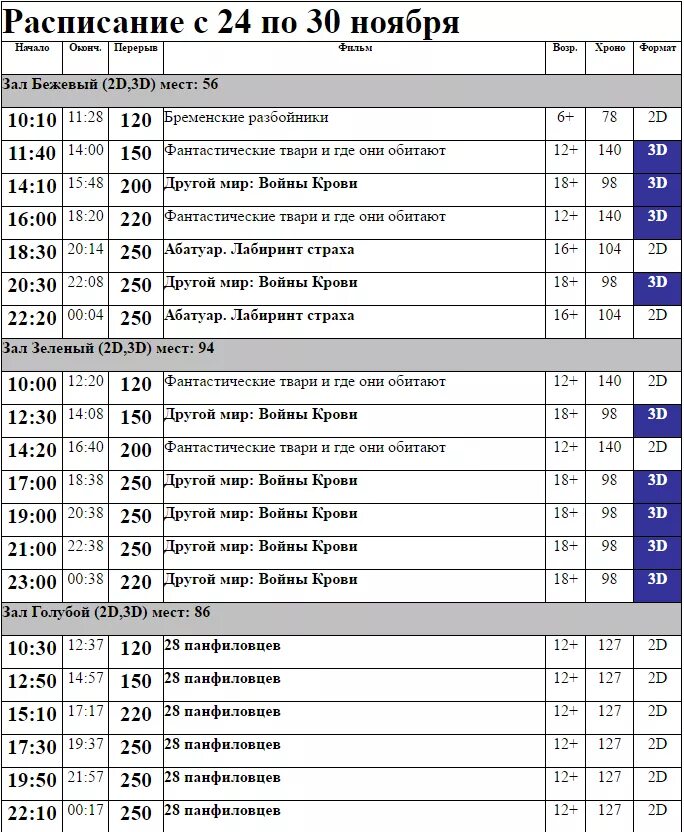 Расписание с 24 по 30 ноября

| Начало | Оконч. | Перерыв | Фильм | Возр. | Хроно | Формат |
|---|---|---|---|---|---|---|
| Зал Бежевый (2D,3D) мест: 56 | | | | | | |
| 10:10 | 11:28 | 120 | Бременские разбойники | 6+ | 78 | 2D |
| 11:40 | 14:00 | 150 | Фантастические твари и где они обитают | 12+ | 140 | 3D |
| 14:10 | 15:48 | 200 | Другой мир: Войны Крови | 18+ | 98 | 3D |
| 16:00 | 18:20 | 220 | Фантастические твари и где они обитают | 12+ | 140 | 3D |
| 18:30 | 20:14 | 250 | Абатуар. Лабиринт страха | 16+ | 104 | 2D |
| 20:30 | 22:08 | 250 | Другой мир: Войны Крови | 18+ | 98 | 3D |
| 22:20 | 00:04 | 250 | Абатуар. Лабиринт страха | 16+ | 104 | 2D |
| Зал Зеленый (2D,3D) мест: 94 | | | | | | |
| 10:00 | 12:20 | 120 | Фантастические твари и где они обитают | 12+ | 140 | 2D |
| 12:30 | 14:08 | 150 | Другой мир: Войны Крови | 18+ | 98 | 3D |
| 14:20 | 16:40 | 200 | Фантастические твари и где они обитают | 12+ | 140 | 2D |
| 17:00 | 18:38 | 250 | Другой мир: Войны Крови | 18+ | 98 | 3D |
| 19:00 | 20:38 | 250 | Другой мир: Войны Крови | 18+ | 98 | 3D |
| 21:00 | 22:38 | 250 | Другой мир: Войны Крови | 18+ | 98 | 3D |
| 23:00 | 00:38 | 220 | Другой мир: Войны Крови | 18+ | 98 | 3D |
| Зал Голубой (2D,3D) мест: 86 | | | | | | |
| 10:30 | 12:37 | 120 | 28 панфиловцев | 12+ | 127 | 2D |
| 12:50 | 14:57 | 150 | 28 панфиловцев | 12+ | 127 | 2D |
| 15:10 | 17:17 | 220 | 28 панфиловцев | 12+ | 127 | 2D |
| 17:30 | 19:37 | 250 | 28 панфиловцев | 12+ | 127 | 2D |
| 19:50 | 21:57 | 250 | 28 панфиловцев | 12+ | 127 | 2D |
| 22:10 | 00:17 | 250 | 28 панфиловцев | 12+ | 127 | 2D |